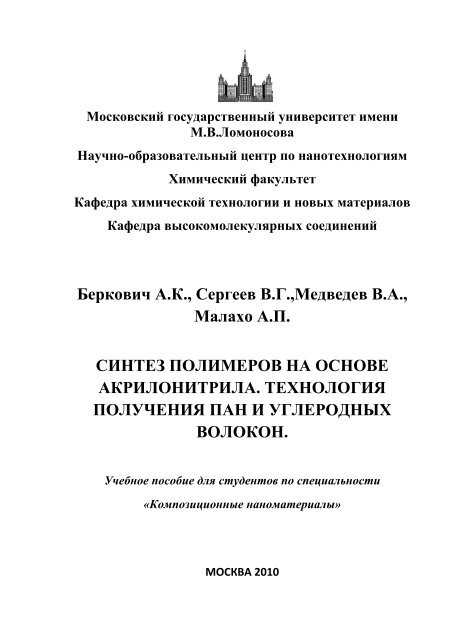 Московский государственный университет имени М.В.Ломоносова

Научно-образовательный центр по нанотехнологиям

Химический факультет

Кафедра химической технологии и новых материалов

Кафедра высокомолекулярных соединений

Беркович А.К., Сергеев В.Г.,Медведев В.А., Малахо А.П.

СИНТЕЗ ПОЛИМЕРОВ НА ОСНОВЕ АКРИЛОНИТРИЛА. ТЕХНОЛОГИЯ ПОЛУЧЕНИЯ ПАН И УГЛЕРОДНЫХ ВОЛОКОН.

Учебное пособие для студентов по специальности

«Композиционные наноматериалы»

МОСКВА 2010